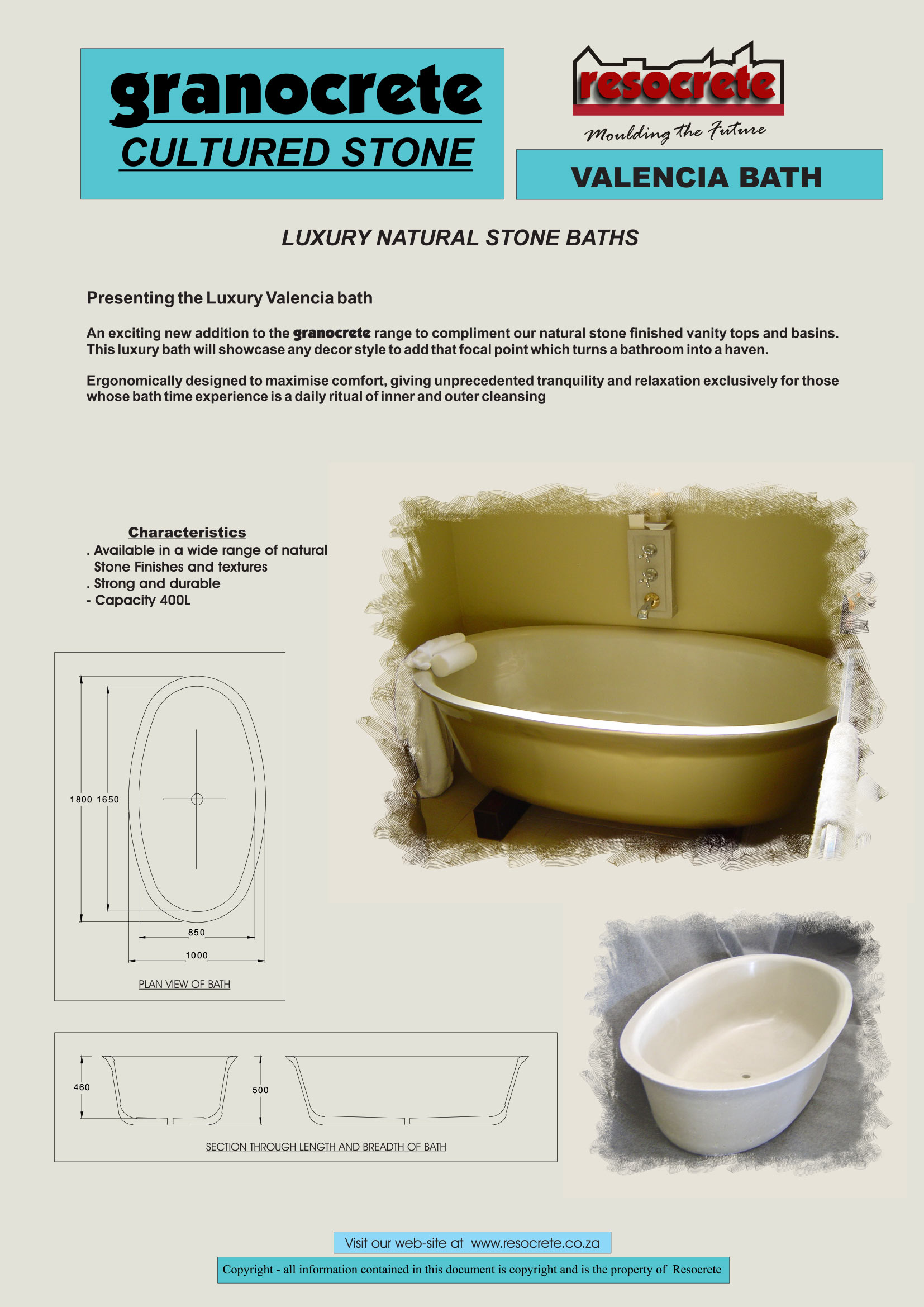 granocrete
CULTURED STONE

resocrete
Moulding the Future

VALENCIA BATH

LUXURY NATURAL STONE BATHS

Presenting the Luxury Valencia bath

An exciting new addition to the granocrete range to compliment our natural stone finished vanity tops and basins. This luxury bath will showcase any decor style to add that focal point which turns a bathroom into a haven.

Ergonomically designed to maximise comfort, giving unprecedented tranquility and relaxation exclusively for those whose bath time experience is a daily ritual of inner and outer cleansing

Characteristics
. Available in a wide range of natural Stone Finishes and textures
. Strong and durable
- Capacity 400L

1800 1650
850
1000
PLAN VIEW OF BATH

460
500
SECTION THROUGH LENGTH AND BREADTH OF BATH

Visit our web-site at www.resocrete.co.za

Copyright - all information contained in this document is copyright and is the property of Resocrete